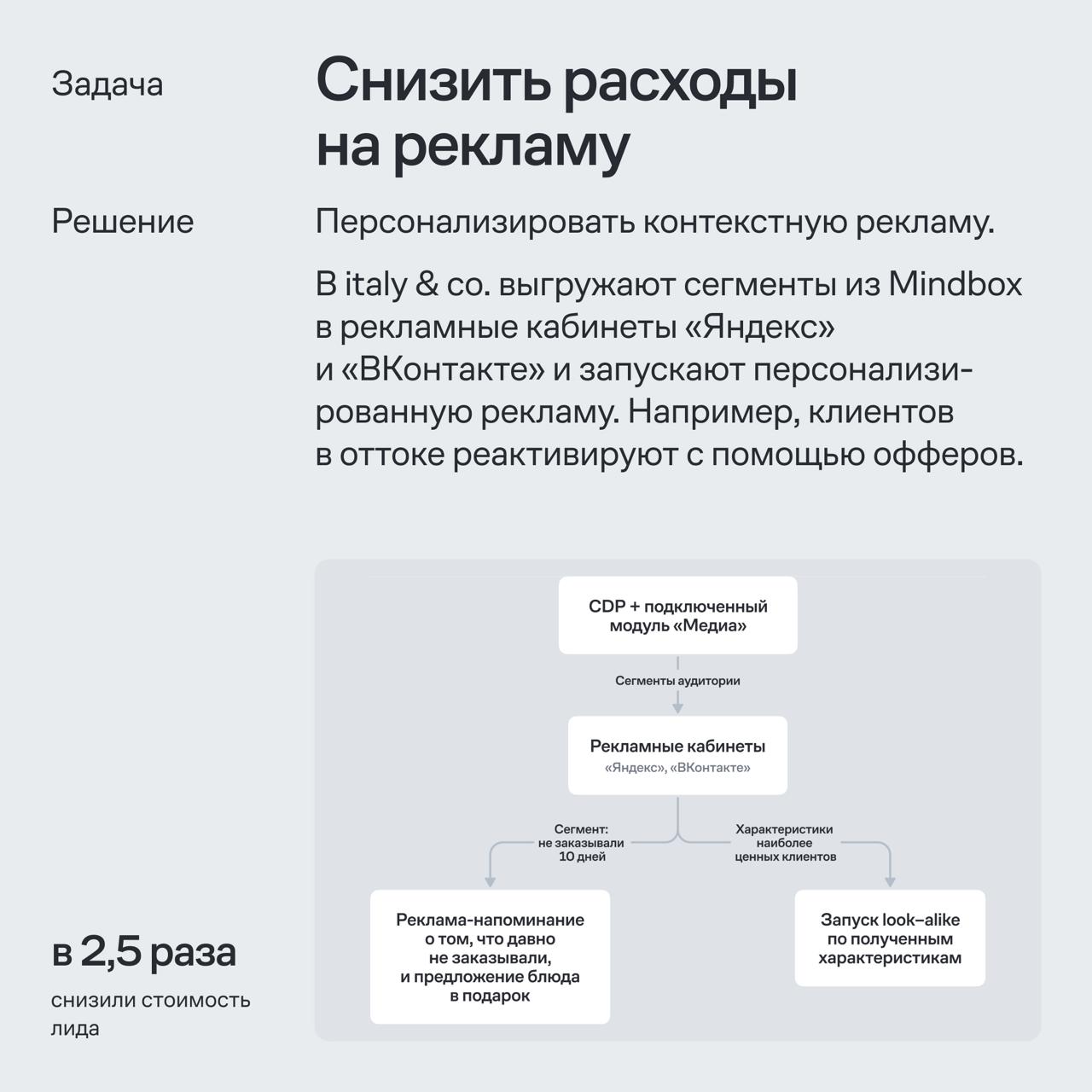 Задача

Снизить расходы на рекламу

Решение

Персонализировать контекстную рекламу.

В italy & co. выгружают сегменты из Mindbox в рекламные кабинеты «Яндекс» и «ВКонтакте» и запускают персонализированную рекламу. Например, клиентов в оттоке реактивируют с помощью офферов.

CDP + подключенный модуль «Медиа»

Сегменты аудитории

Рекламные кабинеты
«Яндекс», «ВКонтакте»

Сегмент: не заказывали 10 дней

Характеристики наиболее ценных клиентов

Реклама-напоминание о том, что давно не заказывали, и предложение блюда в подарок

Запуск look–alike по полученным характеристикам

в 2,5 раза

снизили стоимость лида